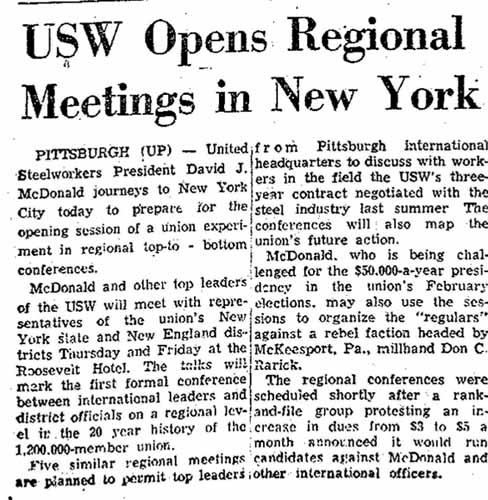 USW Opens Regional Meetings in New York

PITTSBURGH (UP) — United Steelworkers President David J. McDonald journeys to New York City today to prepare for the opening session of a union experiment in regional top-to - bottom conferences.

McDonald and other top leaders of the USW will meet with representatives of the union's New York state and New England districts Thursday and Friday at the Roosevelt Hotel. The talks will mark the first formal conference between international leaders and district officials on a regional level in the 20 year history of the 1,200,000-member union.

Five similar regional meetings are planned to permit top leaders from Pittsburgh international headquarters to discuss with workers in the field the USW's three-year contract negotiated with the steel industry last summer The conferences will also map the union's future action.

McDonald, who is being challenged for the $50,000-a-year presidency in the union's February elections, may also use the sessions to organize the "regulars" against a rebel faction headed by McKeesport, Pa., millhand Don C. Rarick.

The regional conferences were scheduled shortly after a rank-and-file group protesting an increase in dues from $3 to $5 a month announced it would run candidates against McDonald and other international officers.